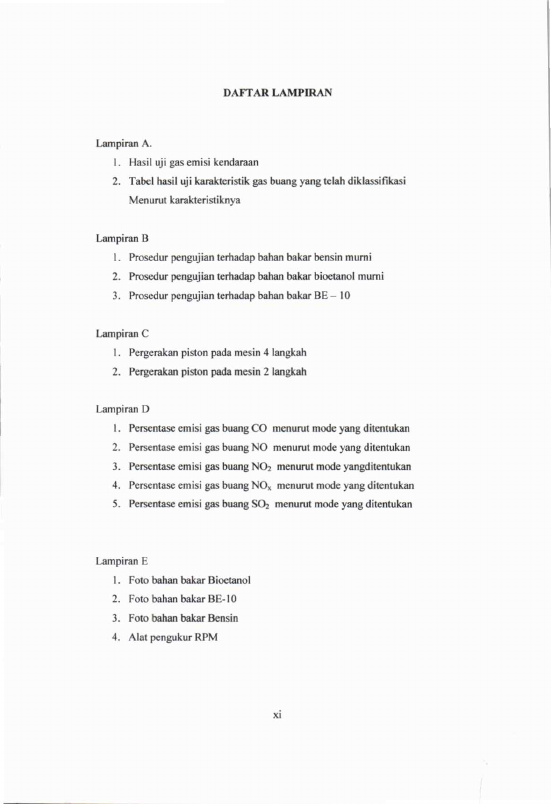 DAFTAR LAMPIRAN

Lampiran A.
1. Hasil uji gas emisi kendaraan
2. Tabel hasil uji karakteristik gas buang yang telah diklassifikasi Menurut karakteristiknya

Lampiran B
1. Prosedur pengujian terhadap bahan bakar bensin murni
2. Prosedur pengujian terhadap bahan bakar bioetanol murni
3. Prosedur pengujian terhadap bahan bakar BE – 10

Lampiran C
1. Pergerakan piston pada mesin 4 langkah
2. Pergerakan piston pada mesin 2 langkah

Lampiran D
1. Persentase emisi gas buang CO menurut mode yang ditentukan
2. Persentase emisi gas buang NO menurut mode yang ditentukan
3. Persentase emisi gas buang $NO_2$ menurut mode yangditentukan
4. Persentase emisi gas buang $NO_x$ menurut mode yang ditentukan
5. Persentase emisi gas buang $SO_2$ menurut mode yang ditentukan

Lampiran E
1. Foto bahan bakar Bioetanol
2. Foto bahan bakar BE-10
3. Foto bahan bakar Bensin
4. Alat pengukur RPM

xi